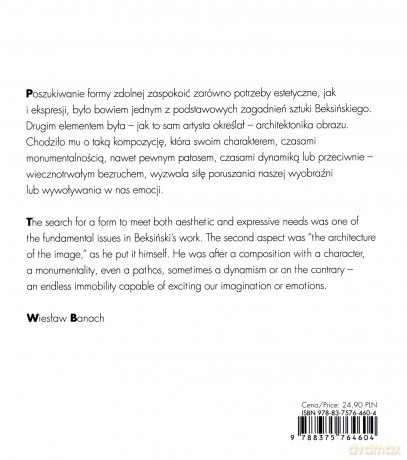 Poszukiwanie formy zdolnej zaspokoić zarówno potrzeby estetyczne, jak i ekspresji, było bowiem jednym z podstawowych zagadnień sztuki Beksińskiego. Drugim elementem była – jak to sam artysta określał – architektonika obrazu. Chodziło mu o taką kompozycję, która swoim charakterem, czasami monumentalnością, nawet pewnym patosem, czasami dynamiką lub przeciwnie – wiecznotrwałym bezruchem, wyzwala siłę poruszania naszej wyobraźni lub wywoływania w nas emocji.

The search for a form to meet both aesthetic and expressive needs was one of the fundamental issues in Beksiński's work. The second aspect was "the architecture of the image," as he put it himself. He was after a composition with a character, a monumentality, even a pathos, sometimes a dynamism or on the contrary – an endless immobility capable of exciting our imagination or emotions.

Wiesław Banach

Cena/Price: 24,90 PLN
ISBN 978-83-7576-460-4

9 788375 764604

dvdmax